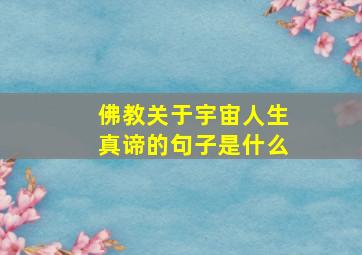 佛教关于宇宙人生真谛的句子是什么